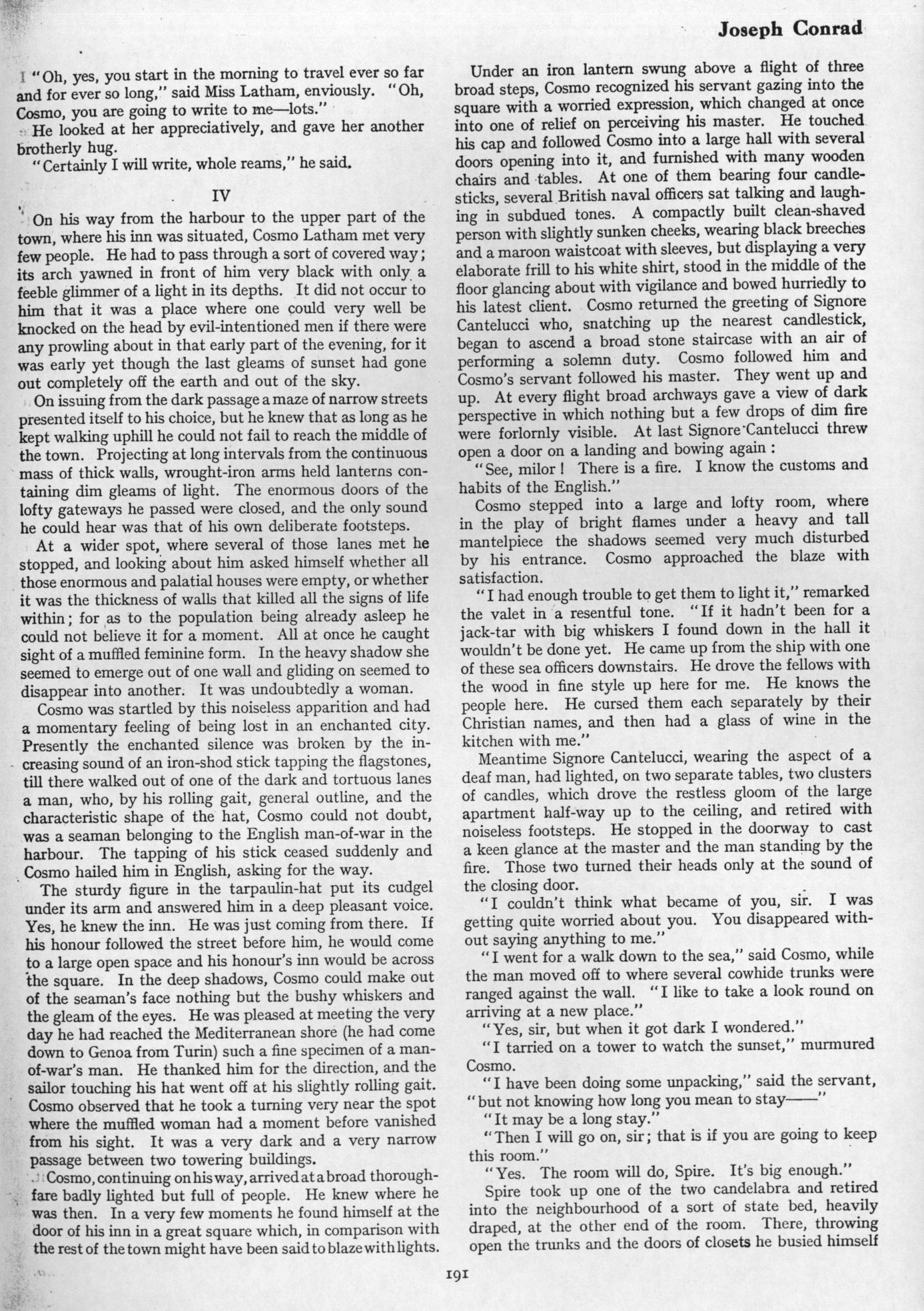 Joseph Conrad

"Oh, yes, you start in the morning to travel ever so far and for ever so long," said Miss Latham, enviously. "Oh, Cosmo, you are going to write to me—lots."

He looked at her appreciatively, and gave her another brotherly hug.

"Certainly I will write, whole reams," he said.

IV

On his way from the harbour to the upper part of the town, where his inn was situated, Cosmo Latham met very few people. He had to pass through a sort of covered way; its arch yawned in front of him very black with only a feeble glimmer of a light in its depths. It did not occur to him that it was a place where one could very well be knocked on the head by evil-intentioned men if there were any prowling about in that early part of the evening, for it was early yet though the last gleams of sunset had gone out completely off the earth and out of the sky.

On issuing from the dark passage a maze of narrow streets presented itself to his choice, but he knew that as long as he kept walking uphill he could not fail to reach the middle of the town. Projecting at long intervals from the continuous mass of thick walls, wrought-iron arms held lanterns containing dim gleams of light. The enormous doors of the lofty gateways he passed were closed, and the only sound he could hear was that of his own deliberate footsteps.

At a wider spot, where several of those lanes met he stopped, and looking about him asked himself whether all those enormous and palatial houses were empty, or whether it was the thickness of walls that killed all the signs of life within; for as to the population being already asleep he could not believe it for a moment. All at once he caught sight of a muffled feminine form. In the heavy shadow she seemed to emerge out of one wall and gliding on seemed to disappear into another. It was undoubtedly a woman.

Cosmo was startled by this noiseless apparition and had a momentary feeling of being lost in an enchanted city. Presently the enchanted silence was broken by the increasing sound of an iron-shod stick tapping the flagstones, till there walked out of one of the dark and tortuous lanes a man, who, by his rolling gait, general outline, and the characteristic shape of the hat, Cosmo could not doubt, was a seaman belonging to the English man-of-war in the harbour. The tapping of his stick ceased suddenly and Cosmo hailed him in English, asking for the way.

The sturdy figure in the tarpaulin-hat put its cudgel under its arm and answered him in a deep pleasant voice. Yes, he knew the inn. He was just coming from there. If his honour followed the street before him, he would come to a large open space and his honour's inn would be across the square. In the deep shadows, Cosmo could make out of the seaman's face nothing but the bushy whiskers and the gleam of the eyes. He was pleased at meeting the very day he had reached the Mediterranean shore (he had come down to Genoa from Turin) such a fine specimen of a man-of-war's man. He thanked him for the direction, and the sailor touching his hat went off at his slightly rolling gait. Cosmo observed that he took a turning very near the spot where the muffled woman had a moment before vanished from his sight. It was a very dark and a very narrow passage between two towering buildings.

Cosmo, continuing on his way, arrived at a broad thoroughfare badly lighted but full of people. He knew where he was then. In a very few moments he found himself at the door of his inn in a great square which, in comparison with the rest of the town might have been said to blaze with lights.

Under an iron lantern swung above a flight of three broad steps, Cosmo recognized his servant gazing into the square with a worried expression, which changed at once into one of relief on perceiving his master. He touched his cap and followed Cosmo into a large hall with several doors opening into it, and furnished with many wooden chairs and tables. At one of them bearing four candlesticks, several British naval officers sat talking and laughing in subdued tones. A compactly built clean-shaved person with slightly sunken cheeks, wearing black breeches and a maroon waistcoat with sleeves, but displaying a very elaborate frill to his white shirt, stood in the middle of the floor glancing about with vigilance and bowed hurriedly to his latest client. Cosmo returned the greeting of Signore Cantelucci who, snatching up the nearest candlestick, began to ascend a broad stone staircase with an air of performing a solemn duty. Cosmo followed him and Cosmo's servant followed his master. They went up and up. At every flight broad archways gave a view of dark perspective in which nothing but a few drops of dim fire were forlornly visible. At last Signore Cantelucci threw open a door on a landing and bowing again:

"See, milor! There is a fire. I know the customs and habits of the English."

Cosmo stepped into a large and lofty room, where in the play of bright flames under a heavy and tall mantelpiece the shadows seemed very much disturbed by his entrance. Cosmo approached the blaze with satisfaction.

"I had enough trouble to get them to light it," remarked the valet in a resentful tone. "If it hadn't been for a jack-tar with big whiskers I found down in the hall it wouldn't be done yet. He came up from the ship with one of these sea officers downstairs. He drove the fellows with the wood in fine style up here for me. He knows the people here. He cursed them each separately by their Christian names, and then had a glass of wine in the kitchen with me."

Meantime Signore Cantelucci, wearing the aspect of a deaf man, had lighted, on two separate tables, two clusters of candles, which drove the restless gloom of the large apartment half-way up to the ceiling, and retired with noiseless footsteps. He stopped in the doorway to cast a keen glance at the master and the man standing by the fire. Those two turned their heads only at the sound of the closing door.

"I couldn't think what became of you, sir. I was getting quite worried about you. You disappeared without saying anything to me."

"I went for a walk down to the sea," said Cosmo, while the man moved off to where several cowhide trunks were ranged against the wall. "I like to take a look round on arriving at a new place."

"Yes, sir, but when it got dark I wondered."

"I tarried on a tower to watch the sunset," murmured Cosmo.

"I have been doing some unpacking," said the servant, "but not knowing how long you mean to stay——"

"It may be a long stay."

"Then I will go on, sir; that is if you are going to keep this room."

"Yes. The room will do, Spire. It's big enough."

Spire took up one of the two candelabra and retired into the neighbourhood of a sort of state bed, heavily draped, at the other end of the room. There, throwing open the trunks and the doors of closets he busied himself

191